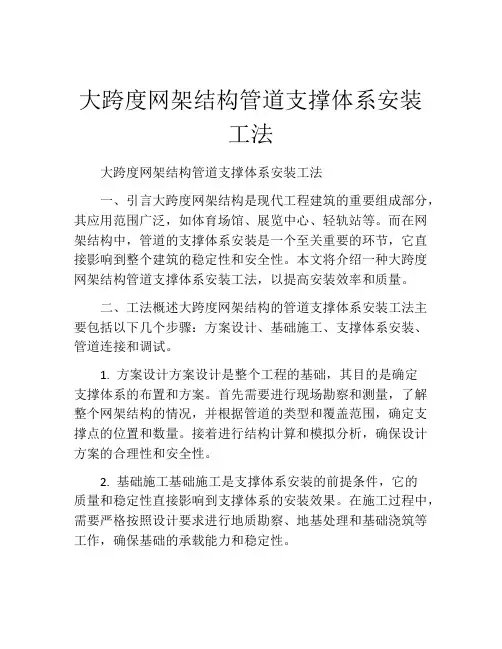 大跨度网架结构管道支撑体系安装工法

大跨度网架结构管道支撑体系安装工法

一、引言大跨度网架结构是现代工程建筑的重要组成部分，其应用范围广泛，如体育场馆、展览中心、轻轨站等。而在网架结构中，管道的支撑体系安装是一个至关重要的环节，它直接影响到整个建筑的稳定性和安全性。本文将介绍一种大跨度网架结构管道支撑体系安装工法，以提高安装效率和质量。

二、工法概述大跨度网架结构的管道支撑体系安装工法主要包括以下几个步骤：方案设计、基础施工、支撑体系安装、管道连接和调试。

1. 方案设计方案设计是整个工程的基础，其目的是确定支撑体系的布置和方案。首先需要进行现场勘察和测量，了解整个网架结构的情况，并根据管道的类型和覆盖范围，确定支撑点的位置和数量。接着进行结构计算和模拟分析，确保设计方案的合理性和安全性。

2. 基础施工基础施工是支撑体系安装的前提条件，它的质量和稳定性直接影响到支撑体系的安装效果。在施工过程中，需要严格按照设计要求进行地质勘察、地基处理和基础浇筑等工作，确保基础的承载能力和稳定性。